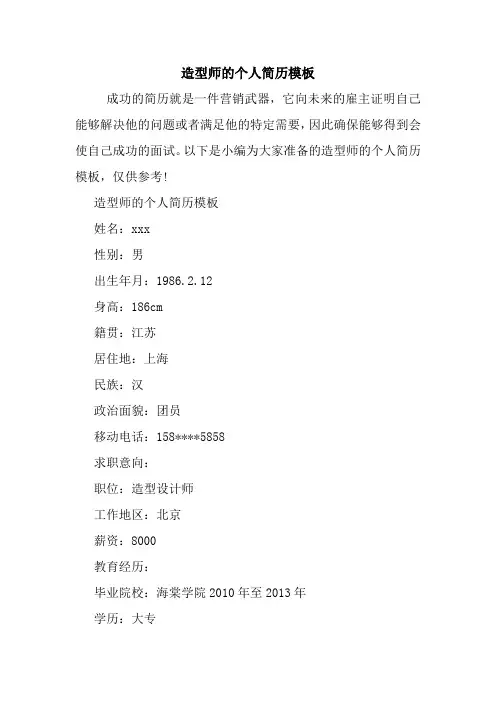 造型师的个人简历模板

成功的简历就是一件营销武器，它向未来的雇主证明自己能够解决他的问题或者满足他的特定需要，因此确保能够得到会使自己成功的面试。以下是小编为大家准备的造型师的个人简历模板，仅供参考!

造型师的个人简历模板

姓名：xxx

性别：男

出生年月：1986.2.12

身高：186cm

籍贯：江苏

居住地：上海

民族：汉

政治面貌：团员

移动电话：158****5858

求职意向：

职位：造型设计师

工作地区：北京

薪资：8000

教育经历：

毕业院校：海棠学院 2010 年至 2013 年

学历：大专